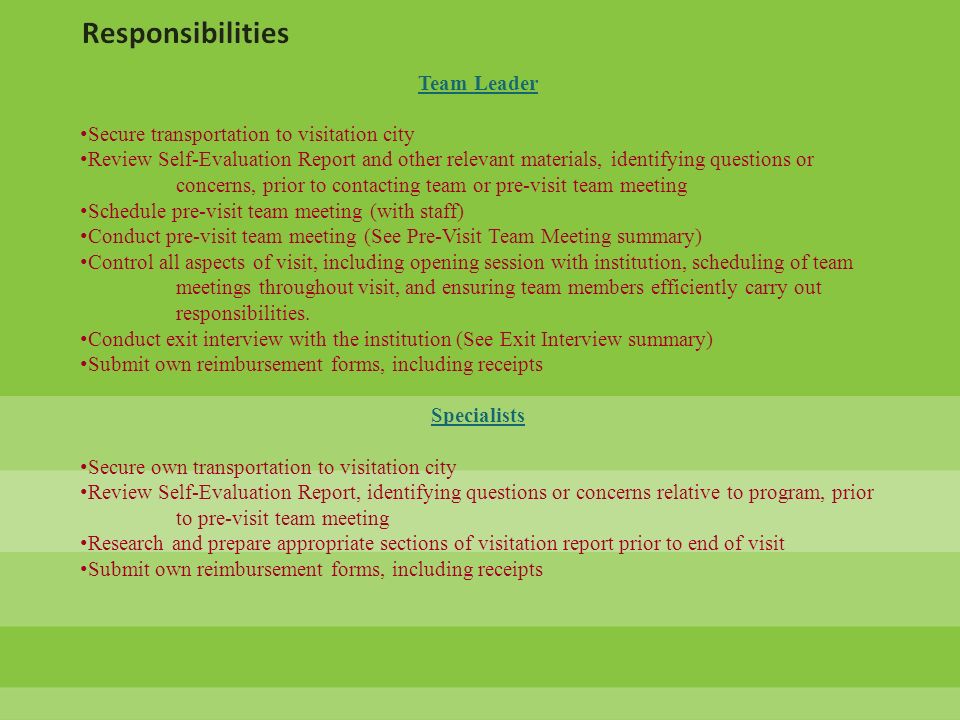 Responsibilities

Team Leader

•Secure transportation to visitation city
•Review Self-Evaluation Report and other relevant materials, identifying questions or concerns, prior to contacting team or pre-visit team meeting
•Schedule pre-visit team meeting (with staff)
•Conduct pre-visit team meeting (See Pre-Visit Team Meeting summary)
•Control all aspects of visit, including opening session with institution, scheduling of team meetings throughout visit, and ensuring team members efficiently carry out responsibilities.
•Conduct exit interview with the institution (See Exit Interview summary)
•Submit own reimbursement forms, including receipts

Specialists

•Secure own transportation to visitation city
•Review Self-Evaluation Report, identifying questions or concerns relative to program, prior to pre-visit team meeting
•Research and prepare appropriate sections of visitation report prior to end of visit
•Submit own reimbursement forms, including receipts